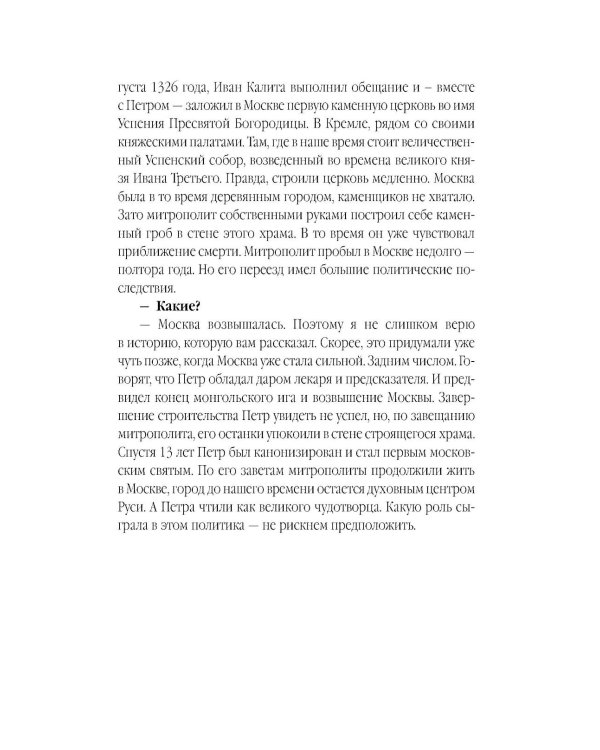 густа 1326 года, Иван Калита выполнил обещание и – вместе с Петром — заложил в Москве первую каменную церковь во имя Успения Пресвятой Богородицы. В Кремле, рядом со своими княжескими палатами. Там, где в наше время стоит величественный Успенский собор, возведенный во времена великого князя Ивана Третьего. Правда, строили церковь медленно. Москва была в то время деревянным городом, каменщиков не хватало. Зато митрополит собственными руками построил себе каменный гроб в стене этого храма. В то время он уже чувствовал приближение смерти. Митрополит пробыл в Москве недолго — полтора года. Но его переезд имел большие политические последствия.

— Какие?

— Москва возвышалась. Поэтому я не слишком верю в историю, которую вам рассказал. Скорее, это придумали уже чуть позже, когда Москва уже стала сильной. Задним числом. Говорят, что Петр обладал даром лекаря и предсказателя. И предвидел конец монгольского ига и возвышение Москвы. Завершение строительства Петр увидеть не успел, но, по завещанию митрополита, его останки упокоили в стене строящегося храма. Спустя 13 лет Петр был канонизирован и стал первым московским святым. По его заветам митрополиты продолжили жить в Москве, город до нашего времени остается духовным центром Руси. А Петра чтили как великого чудотворца. Какую роль сыграла в этом политика — не рискнем предположить.